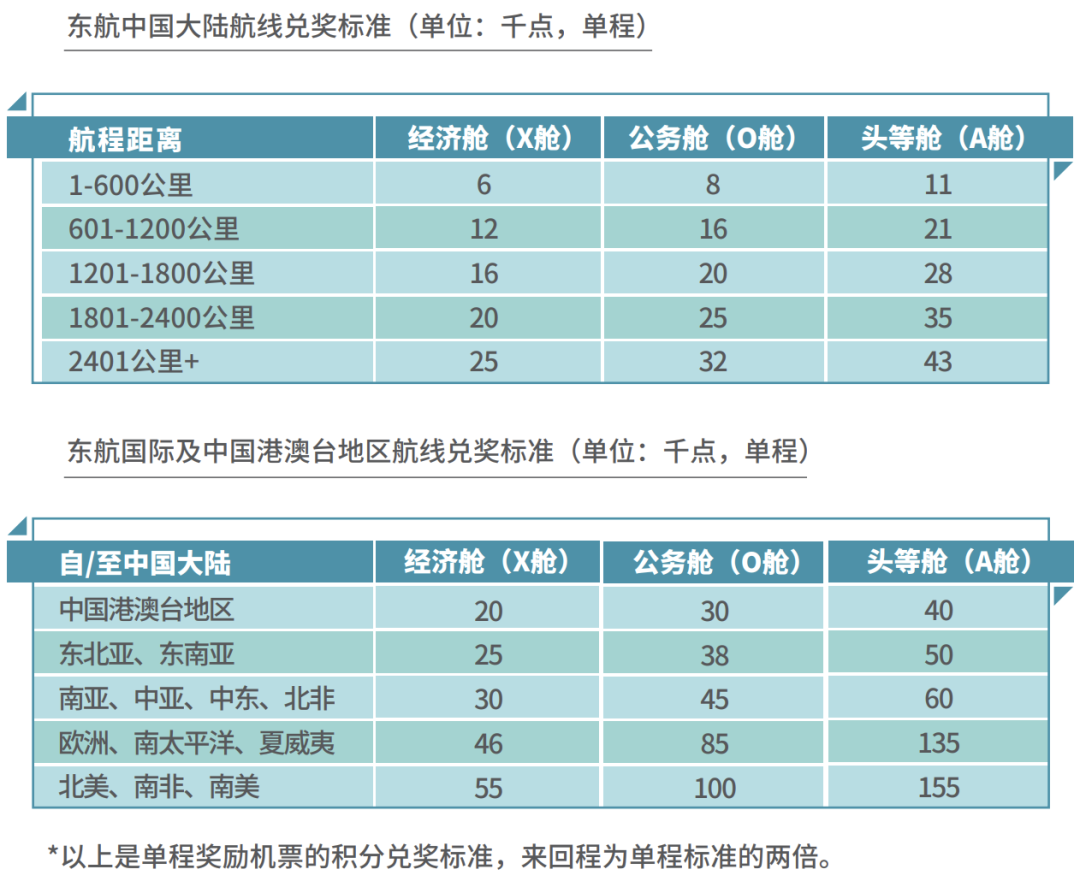 东航中国大陆航线兑奖标准（单位：千点，单程）

| 航程距离 | 经济舱（X舱） | 公务舱（O舱） | 头等舱（A舱） |
|---|---|---|---|
| 1-600公里 | 6 | 8 | 11 |
| 601-1200公里 | 12 | 16 | 21 |
| 1201-1800公里 | 16 | 20 | 28 |
| 1801-2400公里 | 20 | 25 | 35 |
| 2401公里+ | 25 | 32 | 43 |

东航国际及中国港澳台地区航线兑奖标准（单位：千点，单程）

| 自/至中国大陆 | 经济舱（X舱） | 公务舱（O舱） | 头等舱（A舱） |
|---|---|---|---|
| 中国港澳台地区 | 20 | 30 | 40 |
| 东北亚、东南亚 | 25 | 38 | 50 |
| 南亚、中亚、中东、北非 | 30 | 45 | 60 |
| 欧洲、南太平洋、夏威夷 | 46 | 85 | 135 |
| 北美、南非、南美 | 55 | 100 | 155 |

*以上是单程奖励机票的积分兑奖标准，来回程为单程标准的两倍。